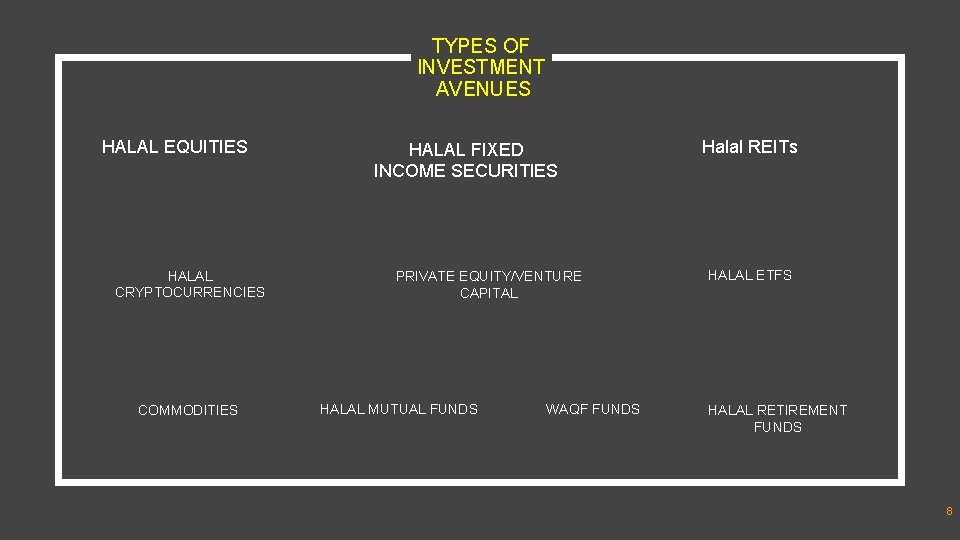 TYPES OF
INVESTMENT
AVENUES

HALAL EQUITIES

HALAL FIXED
INCOME SECURITIES

Halal REITs

HALAL
CRYPTOCURRENCIES

PRIVATE EQUITY/VENTURE
CAPITAL

HALAL ETFS

COMMODITIES

HALAL MUTUAL FUNDS

WAQF FUNDS

HALAL RETIREMENT
FUNDS

8